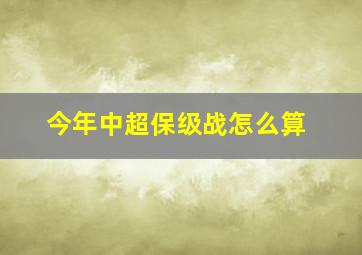 今年中超保级战怎么算